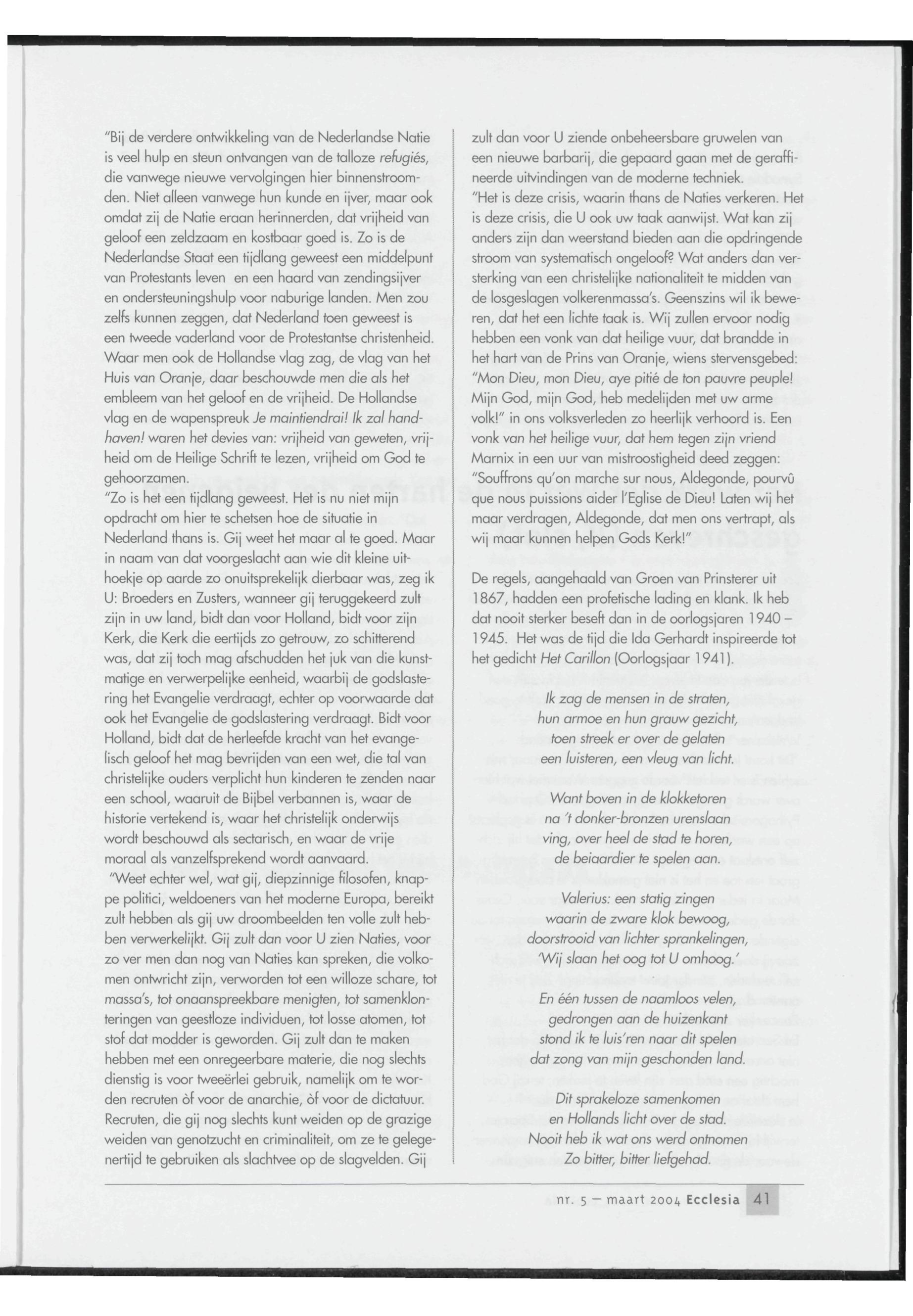 "Bij de verdere ontwikkeling van de Nederlandse Natie is veel hulp en steun ontvangen van de talloze refugiés, die vanwege nieuwe vervolgingen hier binnenstroomden. Niet alleen vanwege hun kunde en ijver, maar ook omdat zij de Natie eraan herinnerden, dat vrijheid van geloof een zeldzaam en kostbaar goed is. Zo is de Nederlandse Staat een tijdlang geweest een middelpunt van Protestants leven en een haard van zendingsijver en ondersteuningshulp voor naburige landen. Men zou zelfs kunnen zeggen, dat Nederland toen geweest is een tweede vaderland voor de Protestantse christenheid. Waar men ook de Hollandse vlag zag, de vlag van het Huis van Oranje, daar beschouwde men die als het embleem van het geloof en de vrijheid. De Hollandse vlag en de wapenspreuk Je maintiendrai! Ik zal handhaven! waren het devies van: vrijheid van geweten, vrijheid om de Heilige Schrift te lezen, vrijheid om God te gehoorzamen.
"Zo is het een tijdlang geweest. Het is nu niet mijn opdracht om hier te schetsen hoe de situatie in Nederland thans is. Gij weet het maar al te goed. Maar in naam van dat voorgeslacht aan wie dit kleine uithoekje op aarde zo onuitsprekelijk dierbaar was, zeg ik U: Broeders en Zusters, wanneer gij teruggekeerd zult zijn in uw land, bidt dan voor Holland, bidt voor zijn Kerk, die Kerk die eertijds zo getrouw, zo schitterend was, dat zij toch mag afschudden het juk van die kunstmatige en verwerpelijke eenheid, waarbij de godslastering het Evangelie verdraagt, echter op voorwaarde dat ook het Evangelie de godslastering verdraagt. Bidt voor Holland, bidt dat de herleefde kracht van het evangelisch geloof het mag bevrijden van een wet, die tal van christelijke ouders verplicht hun kinderen te zenden naar een school, waaruit de Bijbel verbannen is, waar de historie vertekend is, waar het christelijk onderwijs wordt beschouwd als sectarisch, en waar de vrije moraal als vanzelfsprekend wordt aanvaard.
"Weet echter wel, wat gij, diepzinnige filosofen, knappe politici, weldoeners van het moderne Europa, bereikt zult hebben als gij uw droombeelden ten volle zult hebben verwerkelijkt. Gij zult dan voor U zien Naties, voor zo ver men dan nog van Naties kan spreken, die volkomen ontwricht zijn, verworden tot een willoze schare, tot massa's, tot onaanspreekbare menigten, tot samenklonteringen van geestloze individuen, tot losse atomen, tot stof dat modder is geworden. Gij zult dan te maken hebben met een onregeerbare materie, die nog slechts dienstig is voor tweeërlei gebruik, namelijk om te worden recruten òf voor de anarchie, òf voor de dictatuur. Recruten, die gij nog slechts kunt weiden op de grazige weiden van genotzucht en criminaliteit, om ze te gelegenertijd te gebruiken als slachtvee op de slagvelden. Gij zult dan voor U ziende onbeheersbare gruwelen van een nieuwe barbarij, die gepaard gaan met de geraffineerde uitvindingen van de moderne techniek.
"Het is deze crisis, waarin thans de Naties verkeren. Het is deze crisis, die U ook uw taak aanwijst. Wat kan zij anders zijn dan weerstand bieden aan die opdringende stroom van systematisch ongeloof? Wat anders dan versterking van een christelijke nationaliteit te midden van de losgeslagen volkerenmassa's. Geenszins wil ik beweren, dat het een lichte taak is. Wij zullen ervoor nodig hebben een vonk van dat heilige vuur, dat brandde in het hart van de Prins van Oranje, wiens stervensgebed: "Mon Dieu, mon Dieu, aye pitié de ton pauvre peuple! Mijn God, mijn God, heb medelijden met uw arme volk!" in ons volksverleden zo heerlijk verhoord is. Een vonk van het heilige vuur, dat hem tegen zijn vriend Marnix in een uur van mistroostigheid deed zeggen: "Souffrons qu'on marche sur nous, Aldegonde, pourvû que nous puissions aider l'Eglise de Dieu! Laten wij het maar verdragen, Aldegonde, dat men ons vertrapt, als wij maar kunnen helpen Gods Kerk!"

De regels, aangehaald van Groen van Prinsterer uit 1867, hadden een profetische lading en klank. Ik heb dat nooit sterker beseft dan in de oorlogsjaren 1940 – 1945. Het was de tijd die Ida Gerhardt inspireerde tot het gedicht Het Carillon (Oorlogsjaar 1941).

Ik zag de mensen in de straten,
hun armoe en hun grauw gezicht,
toen streek er over de gelaten
een luisteren, een vleug van licht.

Want boven in de klokketoren
na 't donker-bronzen urenslaan
ving, over heel de stad te horen,
de beiaardier te spelen aan.

Valerius: een statig zingen
waarin de zware klok bewoog,
doorstrooid van lichter sprankelingen,
'Wij slaan het oog tot U omhoog.'

En één tussen de naamloos velen,
gedrongen aan de huizenkant
stond ik te luis'ren naar dit spelen
dat zong van mijn geschonden land.

Dit sprakeloze samenkomen
en Hollands licht over de stad.
Nooit heb ik wat ons werd ontnomen
Zo bitter, bitter liefgehad.

nr. 5 – maart 2004 Ecclesia 41